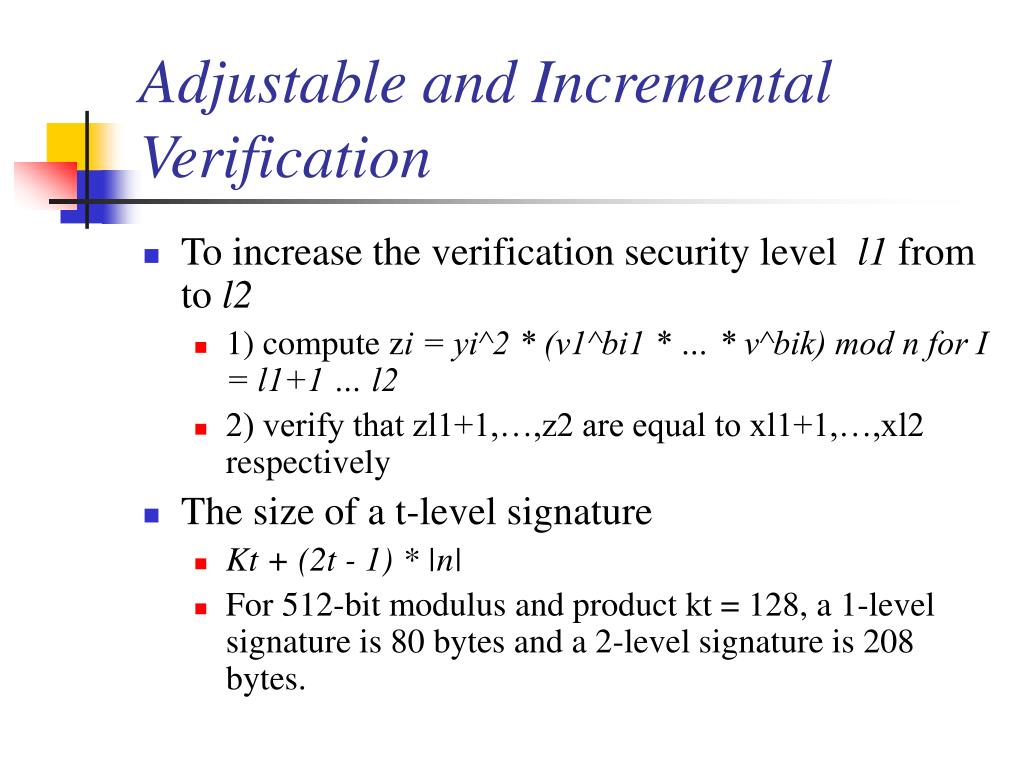 Adjustable and Incremental Verification

To increase the verification security level l1 from to l2

1) compute zi = yi^2 * (v1^bi1 * … * v^bik) mod n for I = l1+1 … l2

2) verify that zl1+1,…,z2 are equal to xl1+1,…,xl2 respectively

The size of a t-level signature

Kt + (2t - 1) * |n|

For 512-bit modulus and product kt = 128, a 1-level signature is 80 bytes and a 2-level signature is 208 bytes.